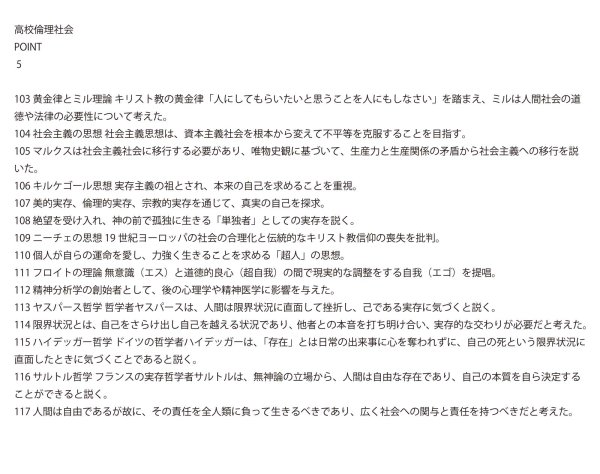 高校倫理社会
POINT
5

103 黄金律とミル理論 キリスト教の黄金律「人にしてもらいたいと思うことを人にもしなさい」を踏まえ、ミルは人間社会の道徳や法律の必要性について考えた。
104 社会主義の思想 社会主義思想は、資本主義社会を根本から変えて不平等を克服することを目指す。
105 マルクスは社会主義社会に移行する必要があり、唯物史観に基づいて、生産力と生産関係の矛盾から社会主義への移行を説いた。
106 キルケゴール思想 実存主義の祖とされ、本来の自己を求めることを重視。
107 美的実存、倫理的実存、宗教的実存を通じて、真実の自己を探求。
108 絶望を受け入れ、神の前で孤独に生きる「単独者」としての実存を説く。
109 ニーチェの思想 19 世紀ヨーロッパの社会の合理化と伝統的なキリスト教信仰の喪失を批判。
110 個人が自らの運命を愛し、力強く生きることを求める「超人」の思想。
111 フロイトの理論 無意識（エス）と道徳的良心（超自我）の間で現実的な調整をする自我（エゴ）を提唱。
112 精神分析学の創始者として、後の心理学や精神医学に影響を与えた。
113 ヤスパース哲学 哲学者ヤスパースは、人間は限界状況に直面して挫折し、己である実存に気づくと説く。
114 限界状況とは、自己をさらけ出し自己を越える状況であり、他者との本音を打ち明け合い、実存的な交わりが必要だと考えた。
115 ハイデッガー哲学 ドイツの哲学者ハイデッガーは、「存在」とは日常の出来事に心を奪われずに、自己の死という限界状況に直面したときに気づくことであると説く。
116 サルトル哲学 フランスの実存哲学者サルトルは、無神論の立場から、人間は自由な存在であり、自己の本質を自ら決定することができると説く。
117 人間は自由であるが故に、その責任を全人類に負って生きるべきであり、広く社会への関与と責任を持つべきだと考えた。